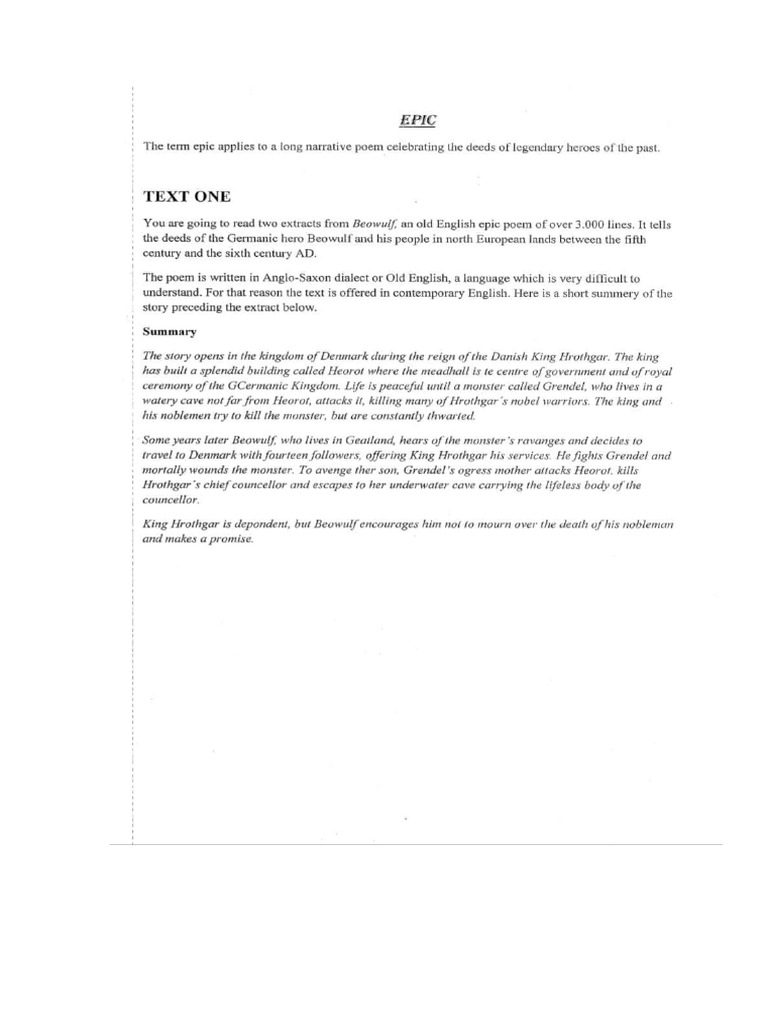 EPIC

The term epic applies to a long narrative poem celebrating the deeds of legendary heroes of the past.

TEXT ONE

You are going to read two extracts from Beowulf, an old English epic poem of over 3.000 lines. It tells the deeds of the Germanic hero Beowulf and his people in north European lands between the fifth century and the sixth century AD.

The poem is written in Anglo-Saxon dialect or Old English, a language which is very difficult to understand. For that reason the text is offered in contemporary English. Here is a short summery of the story preceding the extract below.

Summary

The story opens in the kingdom of Denmark during the reign of the Danish King Hrothgar. The king has built a splendid building called Heorot where the meadhall is te centre of government and of royal ceremony of the GCermanic Kingdom. Life is peaceful until a monster called Grendel, who lives in a watery cave not far from Heorot, attacks it, killing many of Hrothgar's nobel warriors. The king and his noblemen try to kill the monster, but are constantly thwarted.

Some years later Beowulf, who lives in Geatland, hears of the monster's ravanges and decides to travel to Denmark with fourteen followers, offering King Hrothgar his services. He fights Grendel and mortally wounds the monster. To avenge ther son, Grendel's ogress mother attacks Heorot, kills Hrothgar's chief councellor and escapes to her underwater cave carrying the lifeless body of the councellor.

King Hrothgar is dependent, but Beowulf encourages him not to mourn over the death of his nobleman and makes a promise.